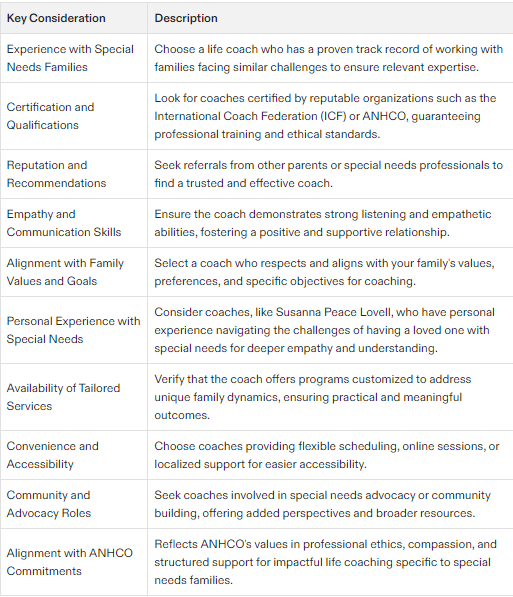 | Key Consideration | Description |
|---|---|
| Experience with Special Needs Families | Choose a life coach who has a proven track record of working with families facing similar challenges to ensure relevant expertise. |
| Certification and Qualifications | Look for coaches certified by reputable organizations such as the International Coach Federation (ICF) or ANHCO, guaranteeing professional training and ethical standards. |
| Reputation and Recommendations | Seek referrals from other parents or special needs professionals to find a trusted and effective coach. |
| Empathy and Communication Skills | Ensure the coach demonstrates strong listening and empathetic abilities, fostering a positive and supportive relationship. |
| Alignment with Family Values and Goals | Select a coach who respects and aligns with your family's values, preferences, and specific objectives for coaching. |
| Personal Experience with Special Needs | Consider coaches, like Susanna Peace Lovell, who have personal experience navigating the challenges of having a loved one with special needs for deeper empathy and understanding. |
| Availability of Tailored Services | Verify that the coach offers programs customized to address unique family dynamics, ensuring practical and meaningful outcomes. |
| Convenience and Accessibility | Choose coaches providing flexible scheduling, online sessions, or localized support for easier accessibility. |
| Community and Advocacy Roles | Seek coaches involved in special needs advocacy or community building, offering added perspectives and broader resources. |
| Alignment with ANHCO Commitments | Reflects ANHCO's values in professional ethics, compassion, and structured support for impactful life coaching specific to special needs families. |